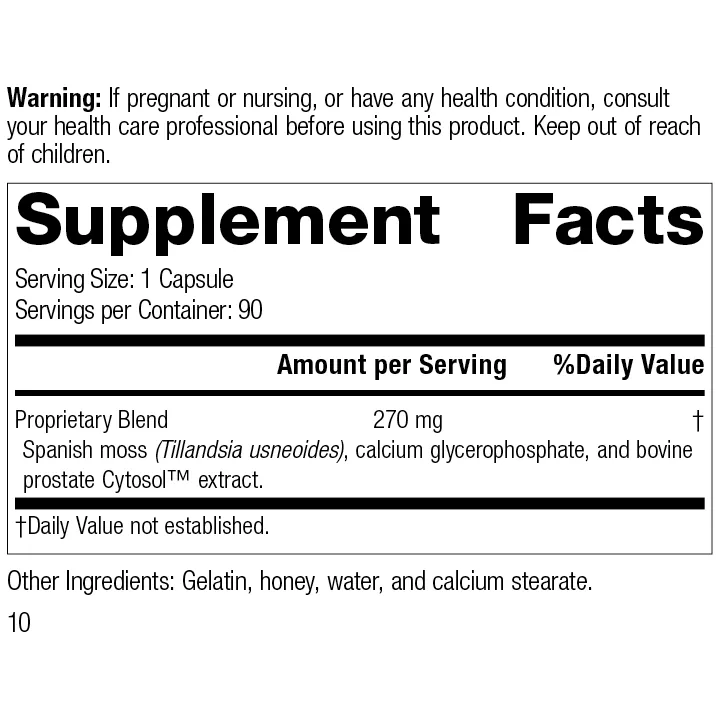 Warning: If pregnant or nursing, or have any health condition, consult your health care professional before using this product. Keep out of reach of children.

Supplement Facts

Serving Size: 1 Capsule
Servings per Container: 90

| | Amount per Serving | %Daily Value |
|---|---|---|
| Proprietary Blend | 270 mg | † |

Spanish moss (Tillandsia usneoides), calcium glycerophosphate, and bovine prostate Cytosol™ extract.

†Daily Value not established.

Other Ingredients: Gelatin, honey, water, and calcium stearate.

10